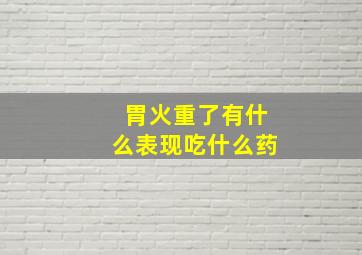 胃火重了有什么表现吃什么药